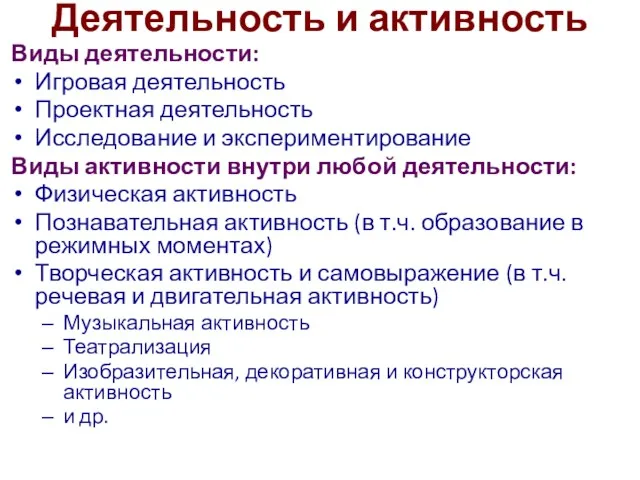 Деятельность и активность

Виды деятельности:
• Игровая деятельность
• Проектная деятельность
• Исследование и экспериментирование

Виды активности внутри любой деятельности:
• Физическая активность
• Познавательная активность (в т.ч. образование в режимных моментах)
• Творческая активность и самовыражение (в т.ч. речевая и двигательная активность)
– Музыкальная активность
– Театрализация
– Изобразительная, декоративная и конструкторская активность
– и др.